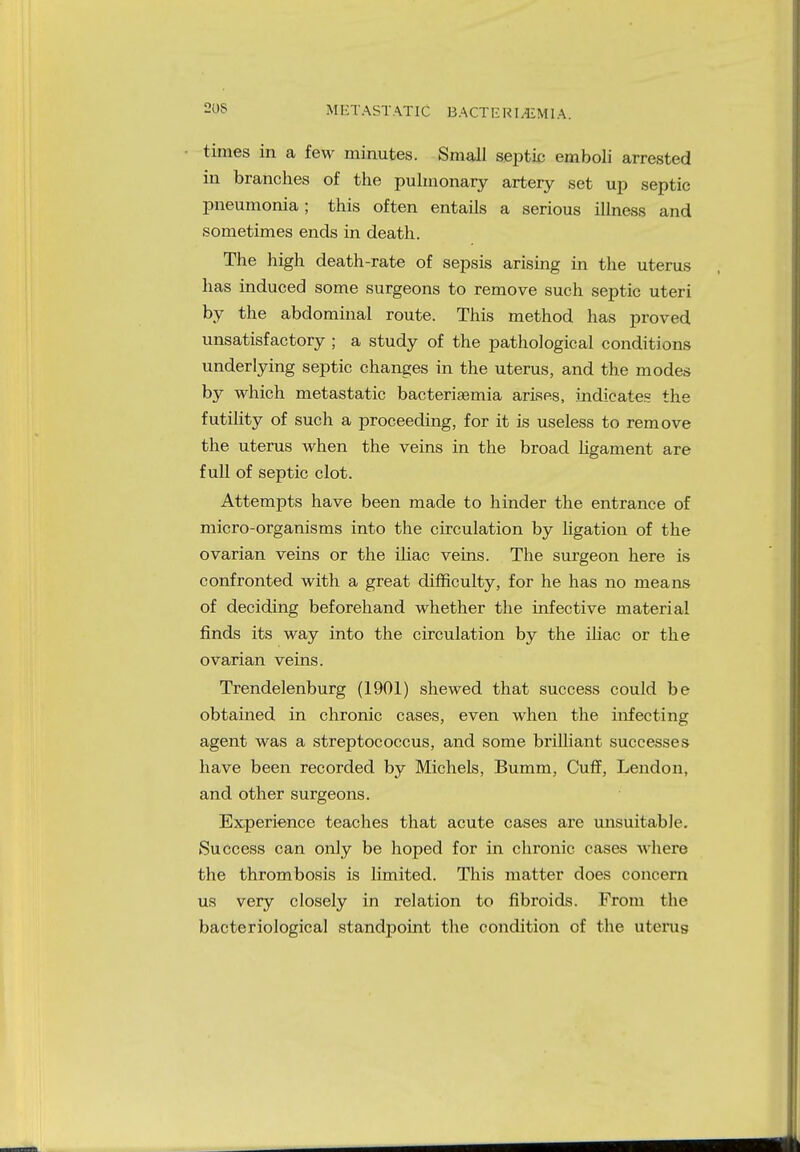 208 METASTATIC BACTERIÆMIA.

times in a few minutes. Small septic emboli arrested in branches of the pulmonary artery set up septic pneumonia; this often entails a serious illness and sometimes ends in death.

The high death-rate of sepsis arising in the uterus has induced some surgeons to remove such septic uteri by the abdominal route. This method has proved unsatisfactory; a study of the pathological conditions underlying septic changes in the uterus, and the modes by which metastatic bacteriæmia arises, indicates the futility of such a proceeding, for it is useless to remove the uterus when the veins in the broad ligament are full of septic clot.

Attempts have been made to hinder the entrance of micro-organisms into the circulation by ligation of the ovarian veins or the iliac veins. The surgeon here is confronted with a great difficulty, for he has no means of deciding beforehand whether the infective material finds its way into the circulation by the iliac or the ovarian veins.

Trendelenburg (1901) shewed that success could be obtained in chronic cases, even when the infecting agent was a streptococcus, and some brilliant successes have been recorded by Michels, Bumm, Cuff, Lendon, and other surgeons.

Experience teaches that acute cases are unsuitable. Success can only be hoped for in chronic cases where the thrombosis is limited. This matter does concern us very closely in relation to fibroids. From the bacteriological standpoint the condition of the uterus